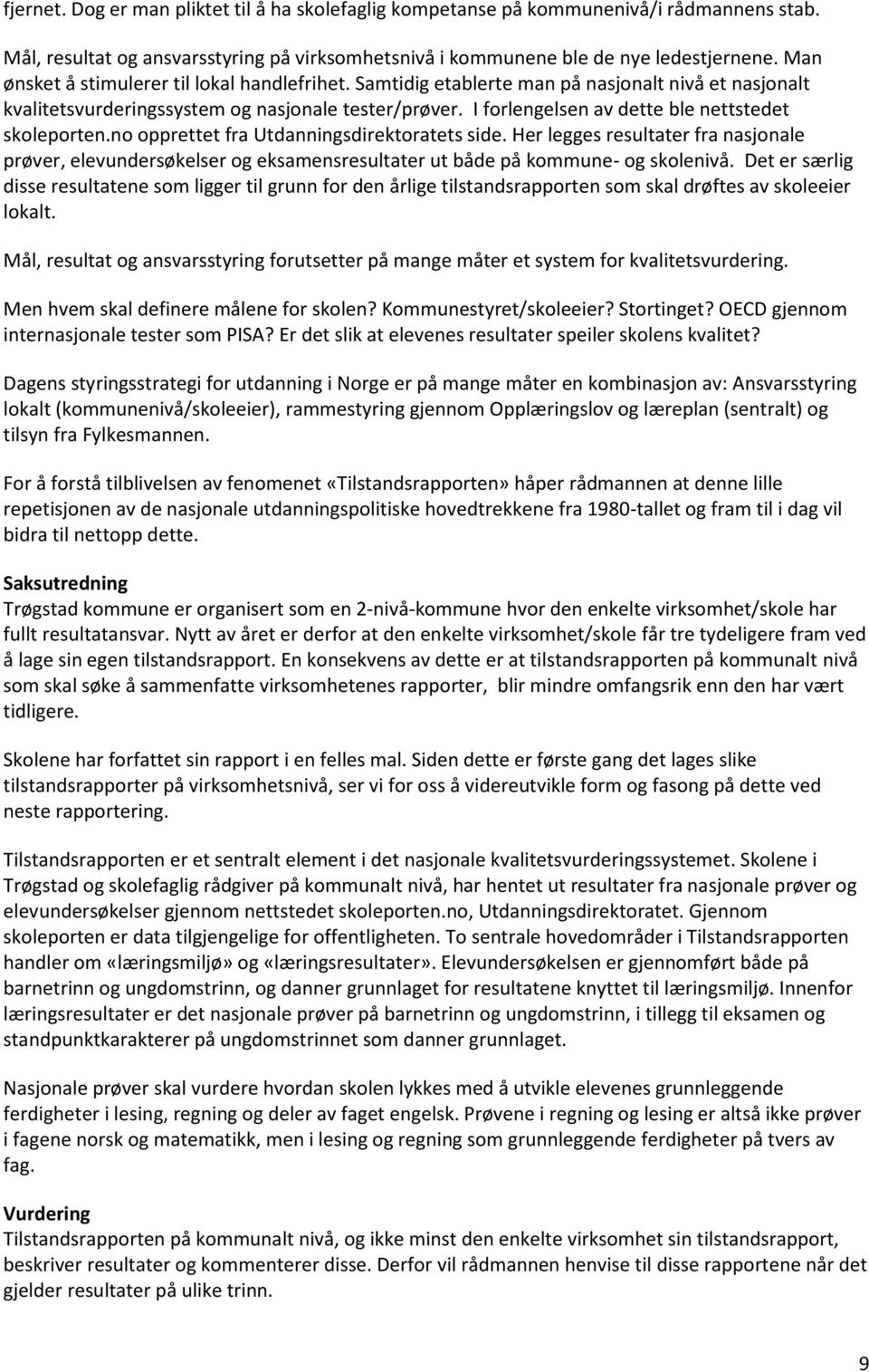 fjernet. Dog er man pliktet til å ha skolefaglig kompetanse på kommunenivå/i rådmannens stab.

Mål, resultat og ansvarsstyring på virksomhetsnivå i kommunene ble de nye ledestjernene. Man ønsket å stimulerer til lokal handlefrihet. Samtidig etablerte man på nasjonalt nivå et nasjonalt kvalitetsvurderingssystem og nasjonale tester/prøver. I forlengelsen av dette ble nettstedet skoleporten.no opprettet fra Utdanningsdirektoratets side. Her legges resultater fra nasjonale prøver, elevundersøkelser og eksamensresultater ut både på kommune- og skolenivå. Det er særlig disse resultatene som ligger til grunn for den årlige tilstandsrapporten som skal drøftes av skoleeier lokalt.

Mål, resultat og ansvarsstyring forutsetter på mange måter et system for kvalitetsvurdering.

Men hvem skal definere målene for skolen? Kommunestyret/skoleeier? Stortinget? OECD gjennom internasjonale tester som PISA? Er det slik at elevenes resultater speiler skolens kvalitet?

Dagens styringsstrategi for utdanning i Norge er på mange måter en kombinasjon av: Ansvarsstyring lokalt (kommunenivå/skoleeier), rammestyring gjennom Opplæringslov og læreplan (sentralt) og tilsyn fra Fylkesmannen.

For å forstå tilblivelsen av fenomenet «Tilstandsrapporten» håper rådmannen at denne lille repetisjonen av de nasjonale utdanningspolitiske hovedtrekkene fra 1980-tallet og fram til i dag vil bidra til nettopp dette.

Saksutredning
Trøgstad kommune er organisert som en 2-nivå-kommune hvor den enkelte virksomhet/skole har fullt resultatansvar. Nytt av året er derfor at den enkelte virksomhet/skole får tre tydeligere fram ved å lage sin egen tilstandsrapport. En konsekvens av dette er at tilstandsrapporten på kommunalt nivå som skal søke å sammenfatte virksomhetenes rapporter, blir mindre omfangsrik enn den har vært tidligere.

Skolene har forfattet sin rapport i en felles mal. Siden dette er første gang det lages slike tilstandsrapporter på virksomhetsnivå, ser vi for oss å videreutvikle form og fasong på dette ved neste rapportering.

Tilstandsrapporten er et sentralt element i det nasjonale kvalitetsvurderingssystemet. Skolene i Trøgstad og skolefaglig rådgiver på kommunalt nivå, har hentet ut resultater fra nasjonale prøver og elevundersøkelser gjennom nettstedet skoleporten.no, Utdanningsdirektoratet. Gjennom skoleporten er data tilgjengelige for offentligheten. To sentrale hovedområder i Tilstandsrapporten handler om «læringsmiljø» og «læringsresultater». Elevundersøkelsen er gjennomført både på barnetrinn og ungdomstrinn, og danner grunnlaget for resultatene knyttet til læringsmiljø. Innenfor læringsresultater er det nasjonale prøver på barnetrinn og ungdomstrinn, i tillegg til eksamen og standpunktkarakterer på ungdomstrinnet som danner grunnlaget.

Nasjonale prøver skal vurdere hvordan skolen lykkes med å utvikle elevenes grunnleggende ferdigheter i lesing, regning og deler av faget engelsk. Prøvene i regning og lesing er altså ikke prøver i fagene norsk og matematikk, men i lesing og regning som grunnleggende ferdigheter på tvers av fag.

Vurdering
Tilstandsrapporten på kommunalt nivå, og ikke minst den enkelte virksomhet sin tilstandsrapport, beskriver resultater og kommenterer disse. Derfor vil rådmannen henvise til disse rapportene når det gjelder resultater på ulike trinn.

9